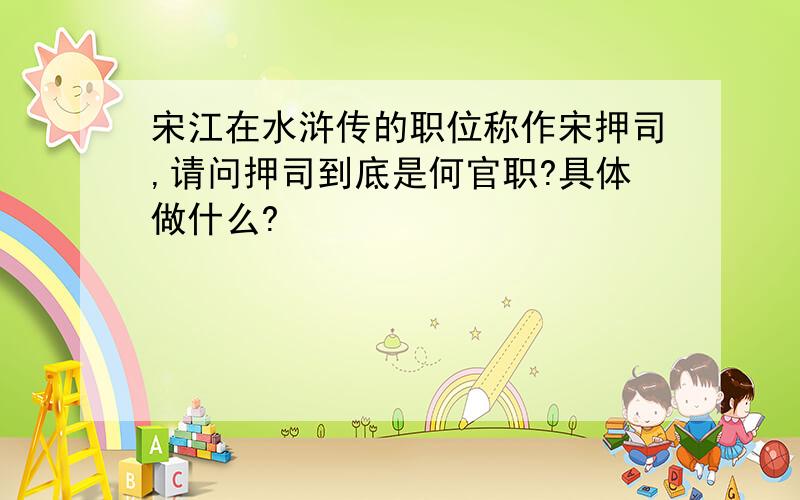 宋江在水浒传的职位称作宋押司,请问押司到底是何官职?具体做什么?

A
B C